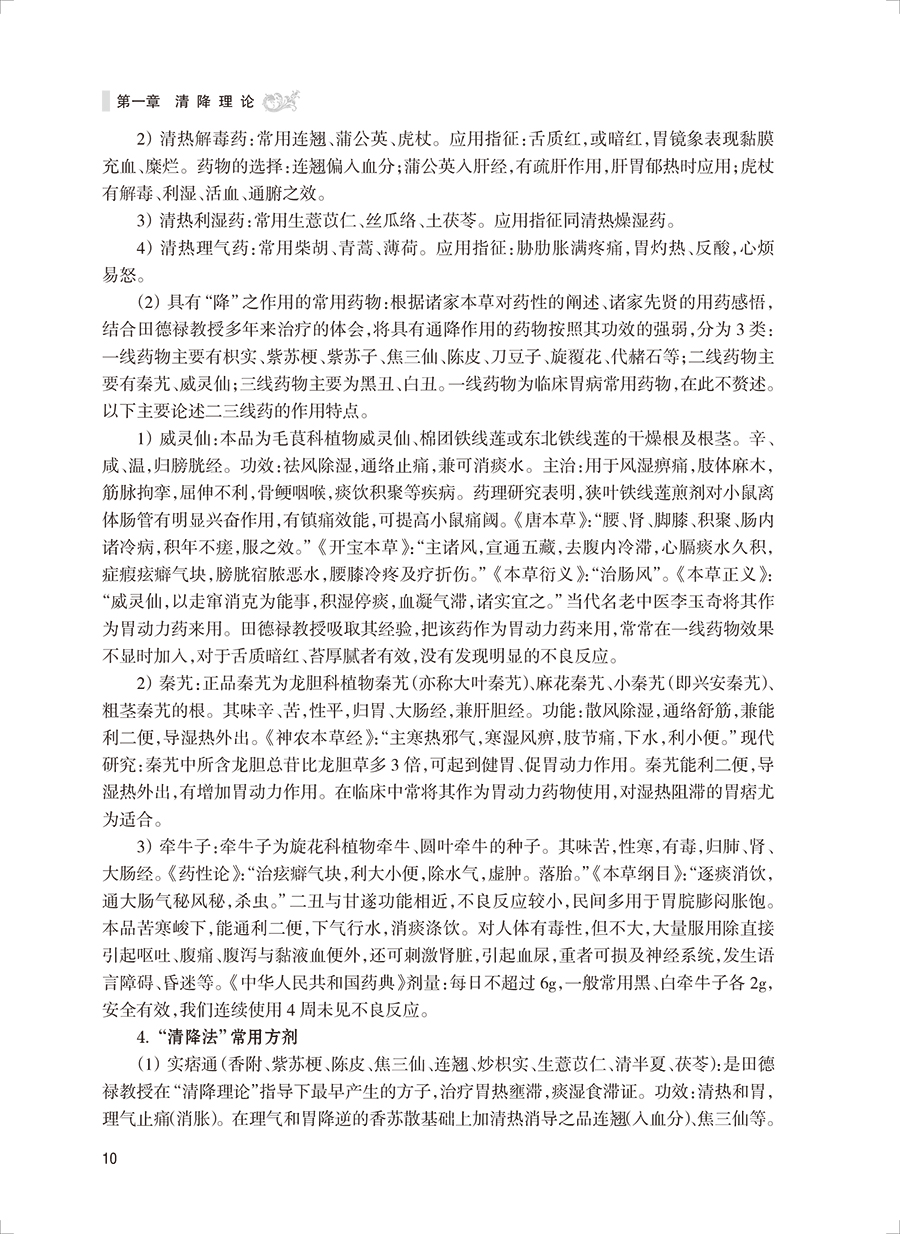 第一章 清降理论

2）清热解毒药：常用连翘、蒲公英、虎杖。应用指征：舌质红，或暗红，胃镜象表现黏膜充血、糜烂。药物的选择：连翘偏入血分；蒲公英入肝经，有疏肝作用，肝胃郁热时应用；虎杖有解毒、利湿、活血、通腑之效。

3）清热利湿药：常用生薏苡仁、丝瓜络、土茯苓。应用指征同清热燥湿药。

4）清热理气药：常用柴胡、青蒿、薄荷。应用指征：胁肋胀满疼痛，胃灼热、反酸，心烦易怒。

（2）具有“降”之作用的常用药物：根据诸家本草对药性的阐述、诸家先贤的用药感悟，结合田德禄教授多年来治疗的体会，将具有通降作用的药物按照其功效的强弱，分为3类：一线药物主要有枳实、紫苏梗、紫苏子、焦三仙、陈皮、刀豆子、旋覆花、代赭石等；二线药物主要有秦艽、威灵仙；三线药物主要为黑丑、白丑。一线药物为临床胃病常用药物，在此不赘述。以下主要论述二三线药的作用特点。

1）威灵仙：本品为毛茛科植物威灵仙、棉团铁线莲或东北铁线莲的干燥根及根茎。辛、咸、温，归膀胱经。功效：祛风除湿，通络止痛，兼可消痰水。主治：用于风湿痹痛，肢体麻木，筋脉拘挛，屈伸不利，骨鲠咽喉，痰饮积聚等疾病。药理研究表明，狭叶铁线莲煎剂对小鼠离体肠管有明显兴奋作用，有镇痛效能，可提高小鼠痛阈。《唐本草》：“腰、肾、脚膝、积聚、肠内诸冷病，积年不瘥，服之效。”《开宝本草》：“主诸风，宣通五藏，去腹内冷滞，心膈痰水久积，症瘕痃癖气块，膀胱宿脓恶水，腰膝冷疼及疗折伤。”《本草衍义》：“治肠风”。《本草正义》：“威灵仙，以走窜消克为能事，积湿停痰，血凝气滞，诸实宜之。”当代名老中医李玉奇将其作为胃动力药来用。田德禄教授吸取其经验，把该药作为胃动力药来用，常常在一线药物效果不显时加入，对于舌质暗红、苔厚腻者有效，没有发现明显的不良反应。

2）秦艽：正品秦艽为龙胆科植物秦艽（亦称大叶秦艽）、麻花秦艽、小秦艽（即兴安秦艽）、粗茎秦艽的根。其味辛、苦，性平，归胃、大肠经，兼肝胆经。功能：散风除湿，通络舒筋，兼能利二便，导湿热外出。《神农本草经》：“主寒热邪气，寒湿风痹，肢节痛，下水，利小便。”现代研究：秦艽中所含龙胆总苷比龙胆草多3倍，可起到健胃、促胃动力作用。秦艽能利二便，导湿热外出，有增加胃动力作用。在临床中常将其作为胃动力药物使用，对湿热阻滞的胃痞尤为适合。

3）牵牛子：牵牛子为旋花科植物牵牛、圆叶牵牛的种子。其味苦，性寒，有毒，归肺、肾、大肠经。《药性论》：“治痃癖气块，利大小便，除水气，虚肿。落胎。”《本草纲目》：“逐痰消饮，通大肠气秘风秘，杀虫。”二丑与甘遂功能相近，不良反应较小，民间多用于胃脘膨闷胀饱。本品苦寒峻下，能通利二便，下气行水，消痰涤饮。对人体有毒性，但不大，大量服用除直接引起呕吐、腹痛、腹泻与黏液血便外，还可刺激肾脏，引起血尿，重者可损及神经系统，发生语言障碍、昏迷等。《中华人民共和国药典》剂量：每日不超过6g，一般常用黑、白牵牛子各2g，安全有效，我们连续使用4周未见不良反应。

4.“清降法”常用方剂

（1）实痞通（香附、紫苏梗、陈皮、焦三仙、连翘、炒枳实、生薏苡仁、清半夏、茯苓）：是田德禄教授在“清降理论”指导下最早产生的方子，治疗胃热壅滞，痰湿食滞证。功效：清热和胃，理气止痛（消胀）。在理气和胃降逆的香苏散基础上加清热消导之品连翘（入血分）、焦三仙等。

10